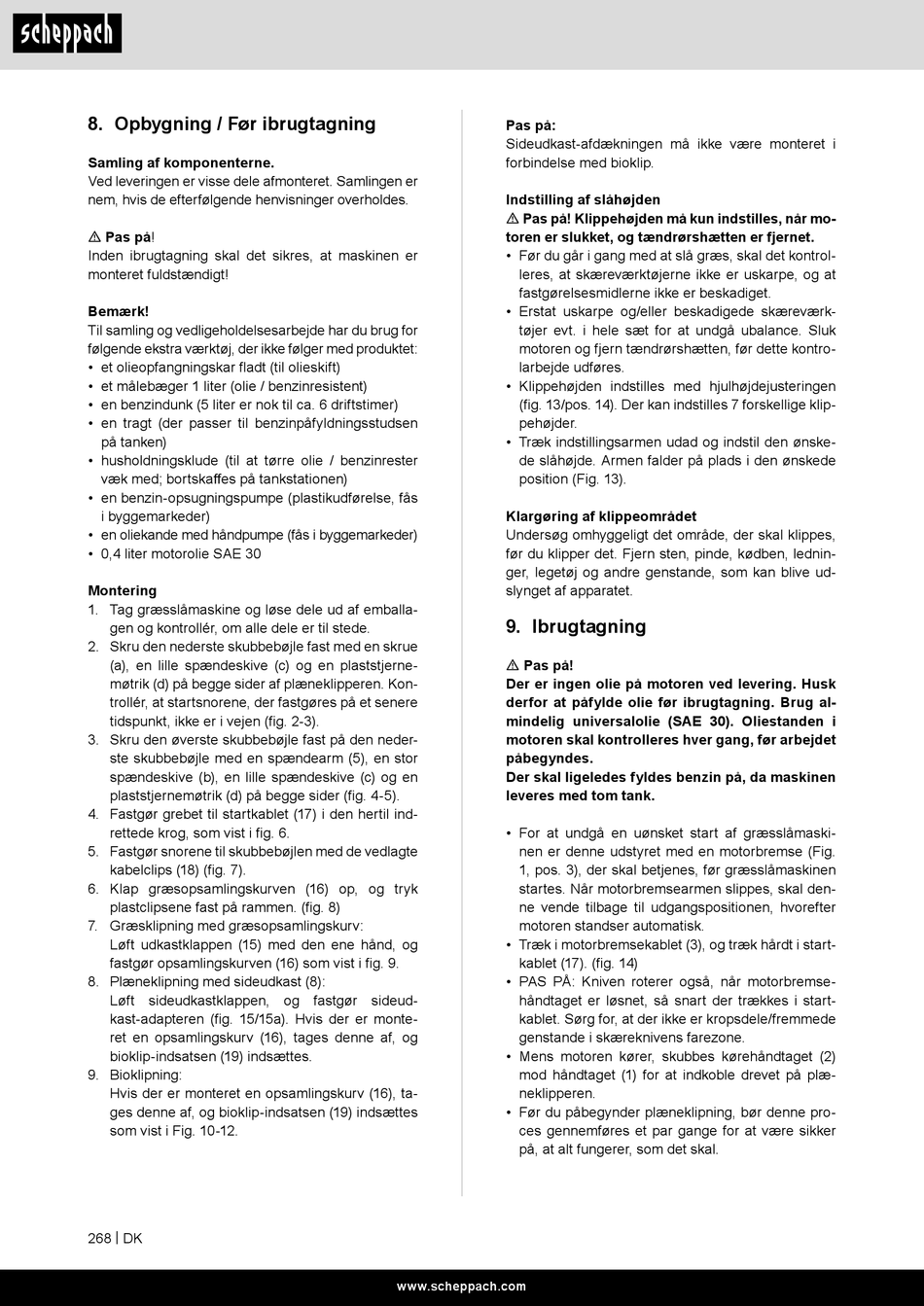 scheppach

8. Opbygning / Før ibrugtagning

Samling af komponenterne.
Ved leveringen er visse dele afmonteret. Samlingen er nem, hvis de efterfølgende henvisninger overholdes.

⚠ Pas på!
Inden ibrugtagning skal det sikres, at maskinen er monteret fuldstændigt!

Bemærk!
Til samling og vedligeholdelsesarbejde har du brug for følgende ekstra værktøj, der ikke følger med produktet:
• et olieopfangningskar fladt (til olieskift)
• et målebæger 1 liter (olie / benzinresistent)
• en benzindunk (5 liter er nok til ca. 6 driftstimer)
• en tragt (der passer til benzinpåfyldningsstudsen på tanken)
• husholdningsklude (til at tørre olie / benzinrester væk med; bortskaffes på tankstationen)
• en benzin-opsugningspumpe (plastikudførelse, fås i byggemarkeder)
• en oliekande med håndpumpe (fås i byggemarkeder)
• 0,4 liter motorolie SAE 30

Montering
1. Tag græsslåmaskine og løse dele ud af emballagen og kontrollér, om alle dele er til stede.
2. Skru den nederste skubbebøjle fast med en skrue (a), en lille spændeskive (c) og en plaststjernemøtrik (d) på begge sider af plæneklipperen. Kontrollér, at startsnorene, der fastgøres på et senere tidspunkt, ikke er i vejen (fig. 2-3).
3. Skru den øverste skubbebøjle fast på den nederste skubbebøjle med en spændearm (5), en stor spændeskive (b), en lille spændeskive (c) og en plaststjernemøtrik (d) på begge sider (fig. 4-5).
4. Fastgør grebet til startkablet (17) i den hertil indrettede krog, som vist i fig. 6.
5. Fastgør snorene til skubbebøjlen med de vedlagte kabelclips (18) (fig. 7).
6. Klap græsopsamlingskurven (16) op, og tryk plastclipsene fast på rammen. (fig. 8)
7. Græsklipning med græsopsamlingskurv:
Løft udkastklappen (15) med den ene hånd, og fastgør opsamlingskurven (16) som vist i fig. 9.
8. Plæneklipning med sideudkast (8):
Løft sideudkastklappen, og fastgør sideudkast-adapteren (fig. 15/15a). Hvis der er monteret en opsamlingskurv (16), tages denne af, og bioklip-indsatsen (19) indsættes.
9. Bioklipning:
Hvis der er monteret en opsamlingskurv (16), tages denne af, og bioklip-indsatsen (19) indsættes som vist i Fig. 10-12.

Pas på:
Sideudkast-afdækningen må ikke være monteret i forbindelse med bioklip.

Indstilling af slåhøjden
⚠ Pas på! Klippehøjden må kun indstilles, når motoren er slukket, og tændrørshætten er fjernet.
• Før du går i gang med at slå græs, skal det kontrolleres, at skæreværktøjerne ikke er uskarpe, og at fastgørelsesmidlerne ikke er beskadiget.
• Erstat uskarpe og/eller beskadigede skæreværktøjer evt. i hele sæt for at undgå ubalance. Sluk motoren og fjern tændrørshætten, før dette kontrolarbejde udføres.
• Klippehøjden indstilles med hjulhøjdejusteringen (fig. 13/pos. 14). Der kan indstilles 7 forskellige klippehøjder.
• Træk indstillingsarmen udad og indstil den ønskede slåhøjde. Armen falder på plads i den ønskede position (Fig. 13).

Klargøring af klippeområdet
Undersøg omhyggeligt det område, der skal klippes, før du klipper det. Fjern sten, pinde, kødben, ledninger, legetøj og andre genstande, som kan blive udslynget af apparatet.

9. Ibrugtagning

⚠ Pas på!
Der er ingen olie på motoren ved levering. Husk derfor at påfylde olie før ibrugtagning. Brug almindelig universalolie (SAE 30). Oliestanden i motoren skal kontrolleres hver gang, før arbejdet påbegyndes.
Der skal ligeledes fyldes benzin på, da maskinen leveres med tom tank.

• For at undgå en uønsket start af græsslåmaskinen er denne udstyret med en motorbremse (Fig. 1, pos. 3), der skal betjenes, før græsslåmaskinen startes. Når motorbremsearmen slippes, skal denne vende tilbage til udgangspositionen, hvorefter motoren standser automatisk.
• Træk i motorbremsekablet (3), og træk hårdt i startkablet (17). (fig. 14)
• PAS PÅ: Kniven roterer også, når motorbremsehåndtaget er løsnet, så snart der trækkes i startkablet. Sørg for, at der ikke er kropsdele/fremmede genstande i skæreknivens farezone.
• Mens motoren kører, skubbes kørehåndtaget (2) mod håndtaget (1) for at indkoble drevet på plæneklipperen.
• Før du påbegynder plæneklipning, bør denne proces gennemføres et par gange for at være sikker på, at alt fungerer, som det skal.

268 | DK

www.scheppach.com